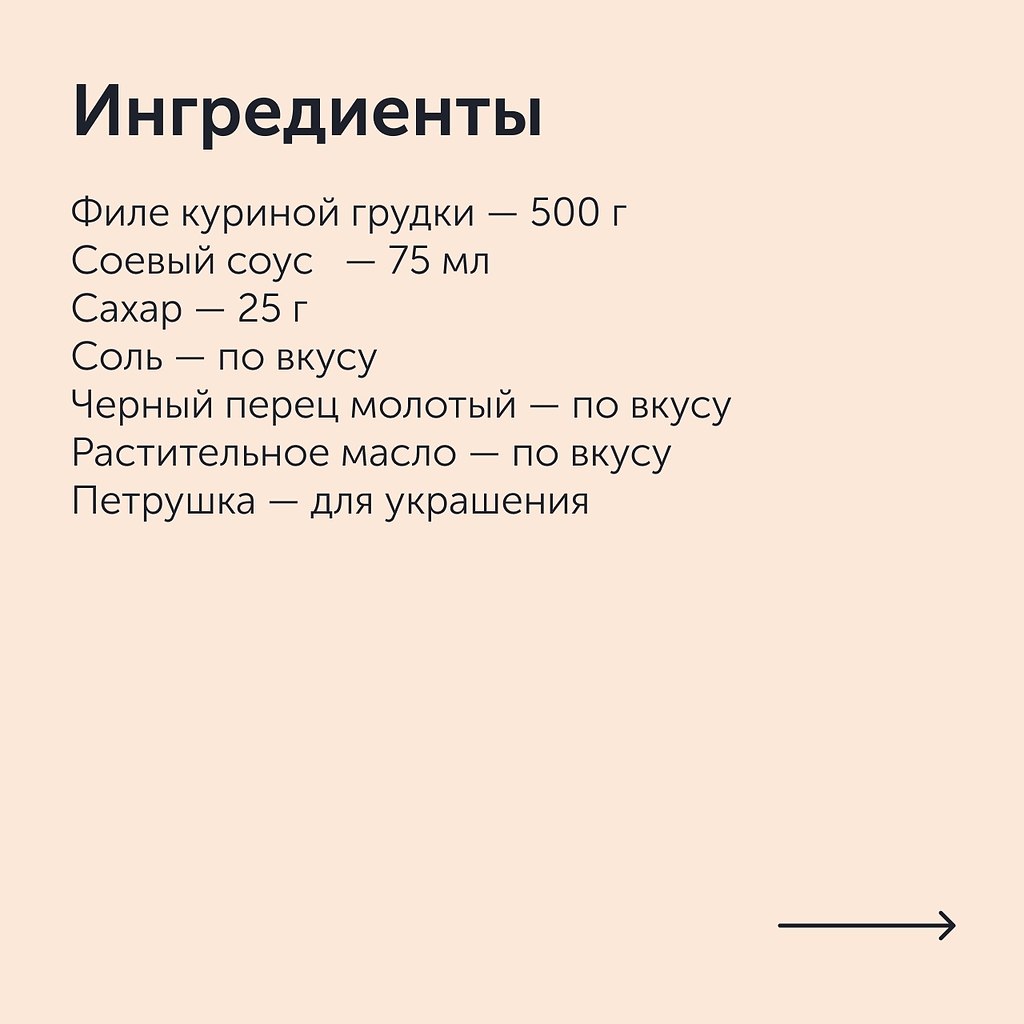 Ингредиенты

Филе куриной грудки — 500 г
Соевый соус — 75 мл
Сахар — 25 г
Соль — по вкусу
Черный перец молотый — по вкусу
Растительное масло — по вкусу
Петрушка — для украшения